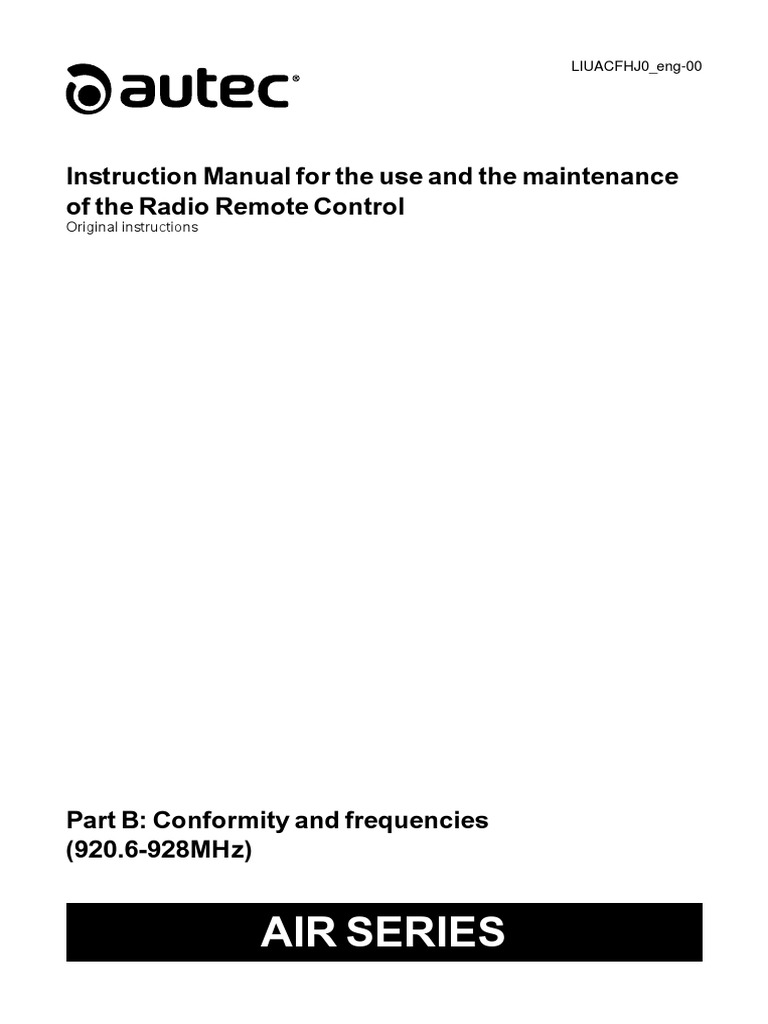 autec®

LIUACFHJ0_eng-00

Instruction Manual for the use and the maintenance of the Radio Remote Control
Original instructions

Part B: Conformity and frequencies (920.6-928MHz)

AIR SERIES